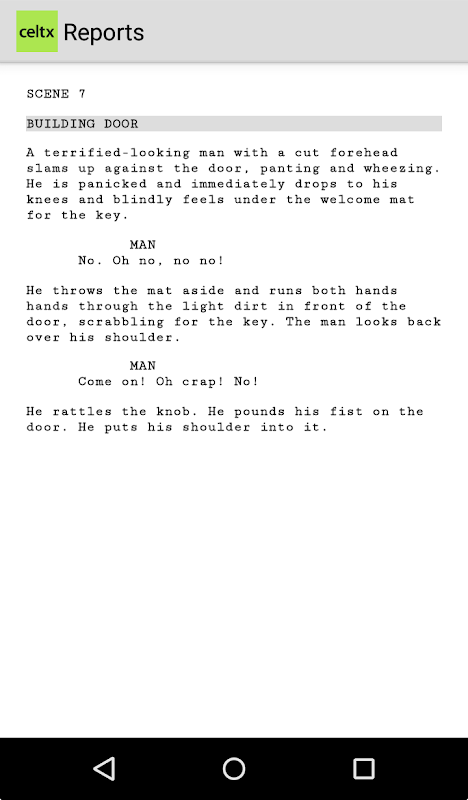 celtx Reports

SCENE 7

BUILDING DOOR

A terrified-looking man with a cut forehead slams up against the door, panting and wheezing. He is panicked and immediately drops to his knees and blindly feels under the welcome mat for the key.

MAN
No. Oh no, no no!

He throws the mat aside and runs both hands hands through the light dirt in front of the door, scrabbling for the key. The man looks back over his shoulder.

MAN
Come on! Oh crap! No!

He rattles the knob. He pounds his fist on the door. He puts his shoulder into it.